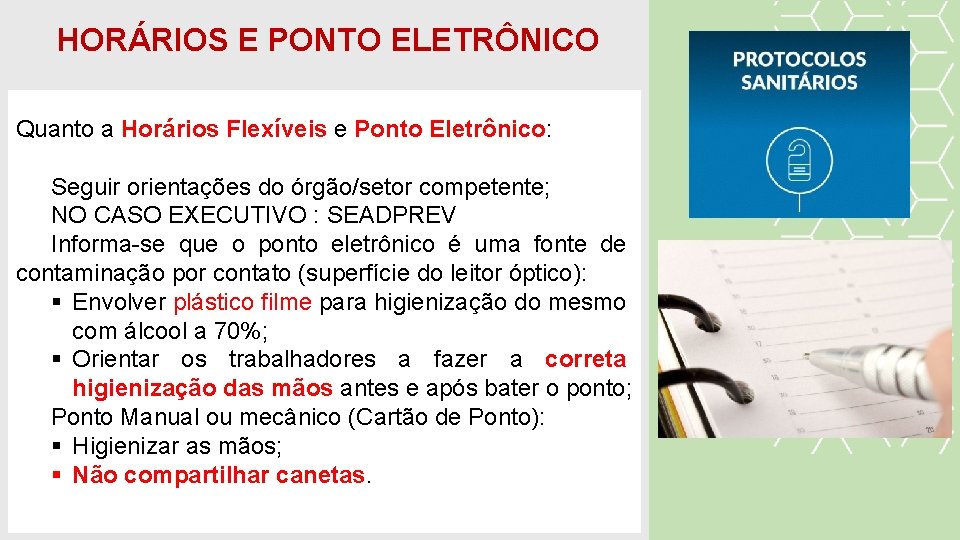 HORÁRIOS E PONTO ELETRÔNICO

Quanto a Horários Flexíveis e Ponto Eletrônico:

Seguir orientações do órgão/setor competente;
NO CASO EXECUTIVO : SEADPREV
Informa-se que o ponto eletrônico é uma fonte de contaminação por contato (superfície do leitor óptico):
▪ Envolver plástico filme para higienização do mesmo com álcool a 70%;
▪ Orientar os trabalhadores a fazer a correta higienização das mãos antes e após bater o ponto;
Ponto Manual ou mecânico (Cartão de Ponto):
▪ Higienizar as mãos;
▪ Não compartilhar canetas.

PROTOCOLOS SANITÁRIOS